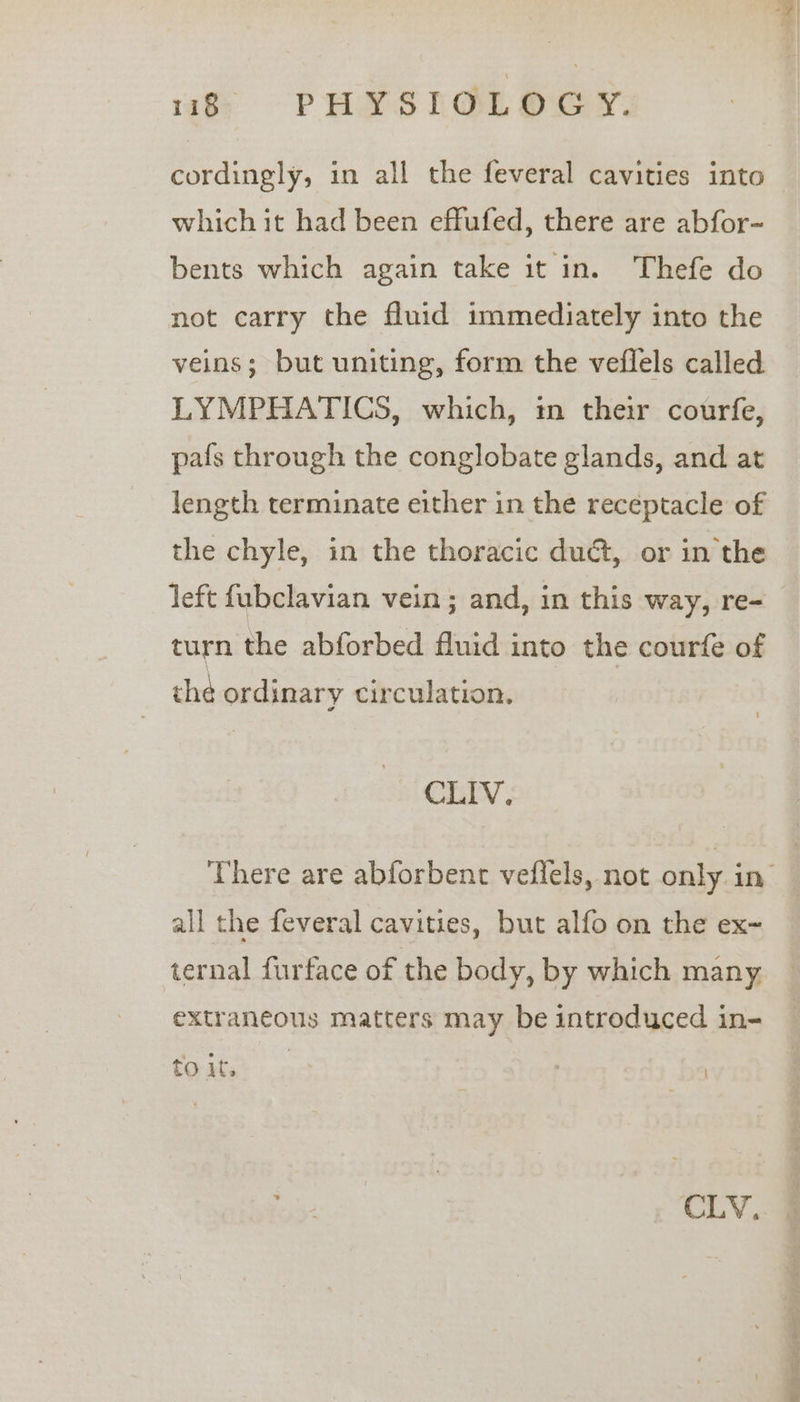 118 PHYSIOLOGY.

cordingly, in all the feveral cavities into which it had been effufed, there are abforbents which again take it in. Thefe do not carry the fluid immediately into the veins; but uniting, form the veffels called LYMPHATICS, which, in their courfe, pafs through the conglobate glands, and at length terminate either in the receptacle of the chyle, in the thoracic duct, or in the left fubclavian vein; and, in this way, return the abforbed fluid into the courfe of the ordinary circulation.

CLIV.

There are abforbent veffels, not only in all the feveral cavities, but alfo on the external furface of the body, by which many extraneous matters may be introduced into it.

CLV.